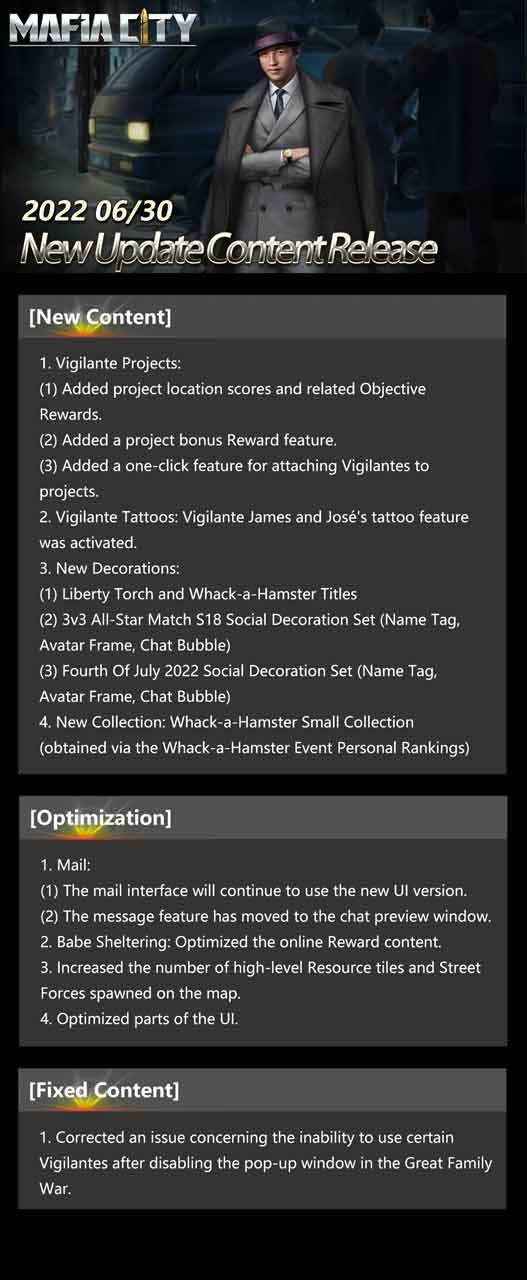 MAFIA CITY

2022 06/30
New Update Content Release

[New Content]

1. Vigilante Projects:
(1) Added project location scores and related Objective Rewards.
(2) Added a project bonus Reward feature.
(3) Added a one-click feature for attaching Vigilantes to projects.
2. Vigilante Tattoos: Vigilante James and José's tattoo feature was activated.
3. New Decorations:
(1) Liberty Torch and Whack-a-Hamster Titles
(2) 3v3 All-Star Match S18 Social Decoration Set (Name Tag, Avatar Frame, Chat Bubble)
(3) Fourth Of July 2022 Social Decoration Set (Name Tag, Avatar Frame, Chat Bubble)
4. New Collection: Whack-a-Hamster Small Collection (obtained via the Whack-a-Hamster Event Personal Rankings)

[Optimization]

1. Mail:
(1) The mail interface will continue to use the new UI version.
(2) The message feature has moved to the chat preview window.
2. Babe Sheltering: Optimized the online Reward content.
3. Increased the number of high-level Resource tiles and Street Forces spawned on the map.
4. Optimized parts of the UI.

[Fixed Content]

1. Corrected an issue concerning the inability to use certain Vigilantes after disabling the pop-up window in the Great Family War.